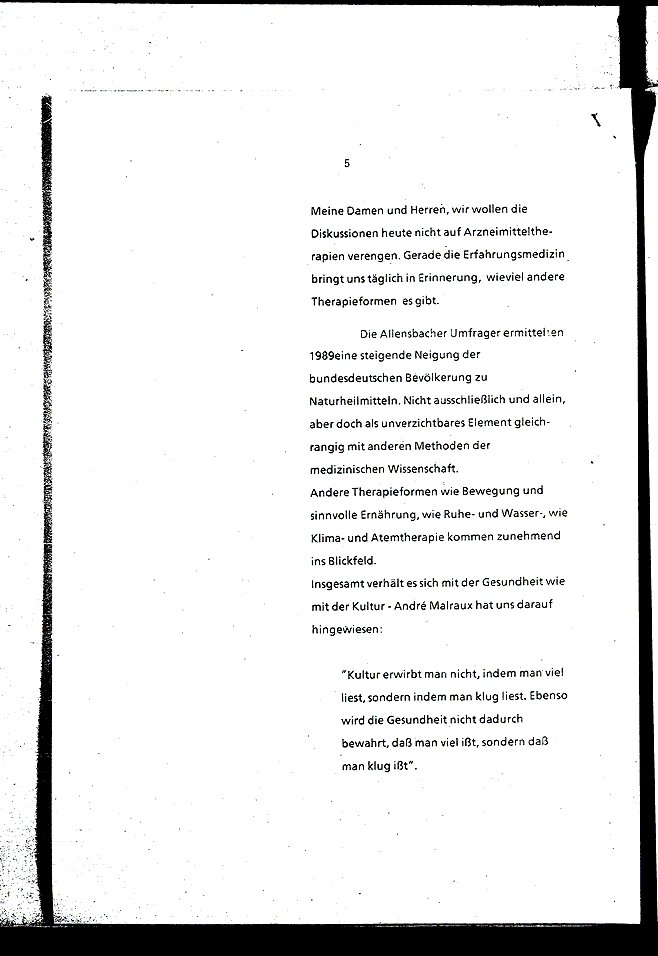 5

Meine Damen und Herren, wir wollen die Diskussionen heute nicht auf Arzneimitteltherapien verengen. Gerade die Erfahrungsmedizin bringt uns täglich in Erinnerung, wieviel andere Therapieformen es gibt.

Die Allensbacher Umfrager ermittelten 1989eine steigende Neigung der bundesdeutschen Bevölkerung zu Naturheilmitteln. Nicht ausschließlich und allein, aber doch als unverzichtbares Element gleichrangig mit anderen Methoden der medizinischen Wissenschaft.
Andere Therapieformen wie Bewegung und sinnvolle Ernährung, wie Ruhe- und Wasser-, wie Klima- und Atemtherapie kommen zunehmend ins Blickfeld.
Insgesamt verhält es sich mit der Gesundheit wie mit der Kultur - André Malraux hat uns darauf hingewiesen:

"Kultur erwirbt man nicht, indem man viel liest, sondern indem man klug liest. Ebenso wird die Gesundheit nicht dadurch bewahrt, daß man viel ißt, sondern daß man klug ißt".